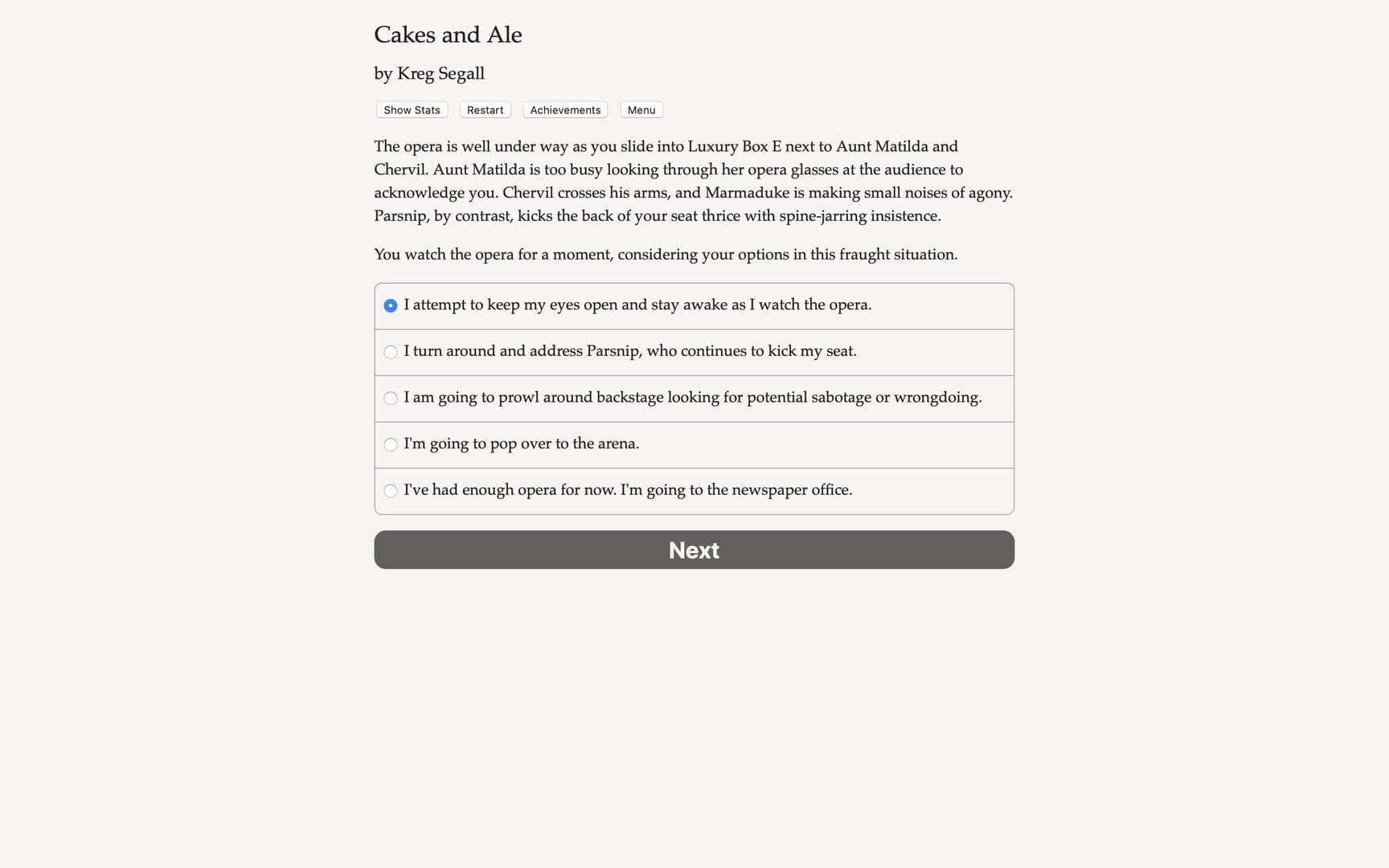 Cakes and Ale

by Kreg Segall

Show Stats Restart Achievements Menu

The opera is well under way as you slide into Luxury Box E next to Aunt Matilda and Chervil. Aunt Matilda is too busy looking through her opera glasses at the audience to acknowledge you. Chervil crosses his arms, and Marmaduke is making small noises of agony. Parsnip, by contrast, kicks the back of your seat thrice with spine-jarring insistence.

You watch the opera for a moment, considering your options in this fraught situation.

I attempt to keep my eyes open and stay awake as I watch the opera.

I turn around and address Parsnip, who continues to kick my seat.

I am going to prowl around backstage looking for potential sabotage or wrongdoing.

I'm going to pop over to the arena.

I've had enough opera for now. I'm going to the newspaper office.

Next